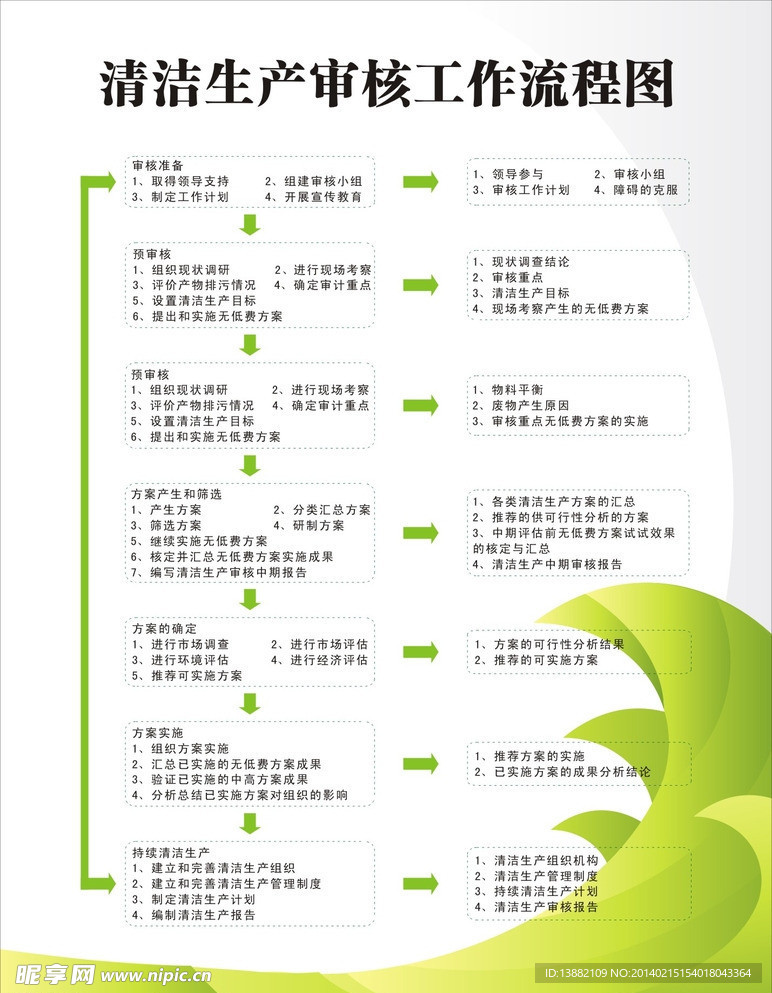 清洁生产审核工作流程图

审核准备
1、取得领导支持　2、组建审核小组
3、制定工作计划　4、开展宣传教育

1、领导参与　2、审核小组
3、审核工作计划　4、障碍的克服

预审核
1、组织现状调研　2、进行现场考察
3、评价产物排污情况　4、确定审计重点
5、设置清洁生产目标
6、提出和实施无低费方案

1、现状调查结论
2、审核重点
3、清洁生产目标
4、现场考察产生的无低费方案

预审核
1、组织现状调研　2、进行现场考察
3、评价产物排污情况　4、确定审计重点
5、设置清洁生产目标
6、提出和实施无低费方案

1、物料平衡
2、废物产生原因
3、审核重点无低费方案的实施

方案产生和筛选
1、产生方案　2、分类汇总方案
3、筛选方案　4、研制方案
5、继续实施无低费方案
6、核定并汇总无低费方案实施成果
7、编写清洁生产审核中期报告

1、各类清洁生产方案的汇总
2、推荐的供可行性分析的方案
3、中期评估前无低费方案试试效果的核定与汇总
4、清洁生产中期审核报告

方案的确定
1、进行市场调查　2、进行市场评估
3、进行环境评估　4、进行经济评估
5、推荐可实施方案

1、方案的可行性分析结果
2、推荐的可实施方案

方案实施
1、组织方案实施
2、汇总已实施的无低费方案成果
3、验证已实施的中高方案成果
4、分析总结已实施方案对组织的影响

1、推荐方案的实施
2、已实施方案的成果分析结论

持续清洁生产
1、建立和完善清洁生产组织
2、建立和完善清洁生产管理制度
3、制定清洁生产计划
4、编制清洁生产报告

1、清洁生产组织机构
2、清洁生产管理制度
3、持续清洁生产计划
4、清洁生产审核报告

昵享网 www.nipic.cn
ID:13882109 NO:20140215154018043364